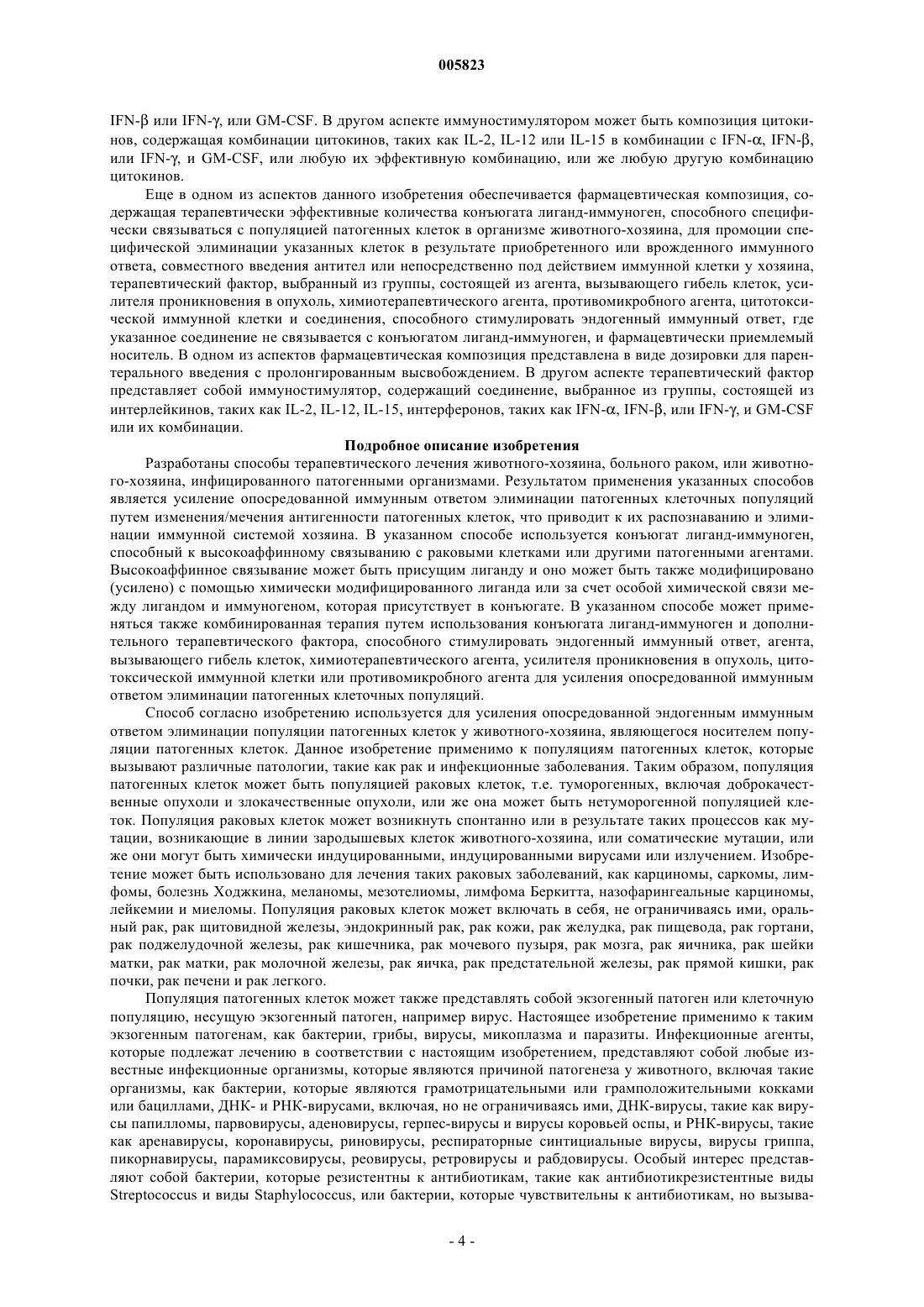 005823

IFN-β или IFN-γ, или GM-CSF. В другом аспекте иммуностимулятором может быть композиция цитокинов, содержащая комбинации цитокинов, таких как IL-2, IL-12 или IL-15 в комбинации с IFN-α, IFN-β, или IFN-γ, и GM-CSF, или любую их эффективную комбинацию, или же любую другую комбинацию цитокинов.

Еще в одном из аспектов данного изобретения обеспечивается фармацевтическая композиция, содержащая терапевтически эффективные количества конъюгата лиганд-иммуноген, способного специфически связываться с популяцией патогенных клеток в организме животного-хозяина, для промоции специфической элиминации указанных клеток в результате приобретенного или врожденного иммунного ответа, совместного введения антител или непосредственно под действием иммунной клетки у хозяина, терапевтический фактор, выбранный из группы, состоящей из агента, вызывающего гибель клеток, усилителя проникновения в опухоль, химиотерапевтического агента, противомикробного агента, цитотоксической иммунной клетки и соединения, способного стимулировать эндогенный иммунный ответ, где указанное соединение не связывается с конъюгатом лиганд-иммуноген, и фармацевтически приемлемый носитель. В одном из аспектов фармацевтическая композиция представлена в виде дозировки для парентерального введения с пролонгированным высвобождением. В другом аспекте терапевтический фактор представляет собой иммуностимулятор, содержащий соединение, выбранное из группы, состоящей из интерлейкинов, таких как IL-2, IL-12, IL-15, интерферонов, таких как IFN-α, IFN-β, или IFN-γ, и GM-CSF или их комбинации.

Подробное описание изобретения

Разработаны способы терапевтического лечения животного-хозяина, больного раком, или животного-хозяина, инфицированного патогенными организмами. Результатом применения указанных способов является усиление опосредованной иммунным ответом элиминации патогенных клеточных популяций путем изменения/мечения антигенности патогенных клеток, что приводит к их распознаванию и элиминации иммунной системой хозяина. В указанном способе используется конъюгат лиганд-иммуноген, способный к высокоаффинному связыванию с раковыми клетками или другими патогенными агентами. Высокоаффинное связывание может быть присущим лиганду и оно может быть также модифицировано (усилено) с помощью химически модифицированного лиганда или за счет особой химической связи между лигандом и иммуногеном, которая присутствует в конъюгате. В указанном способе может применяться также комбинированная терапия путем использования конъюгата лиганд-иммуноген и дополнительного терапевтического фактора, способного стимулировать эндогенный иммунный ответ, агента, вызывающего гибель клеток, химиотерапевтического агента, усилителя проникновения в опухоль, цитотоксической иммунной клетки или противомикробного агента для усиления опосредованной иммунным ответом элиминации патогенных клеточных популяций.

Способ согласно изобретению используется для усиления опосредованной эндогенным иммунным ответом элиминации популяции патогенных клеток у животного-хозяина, являющегося носителем популяции патогенных клеток. Данное изобретение применимо к популяциям патогенных клеток, которые вызывают различные патологии, такие как рак и инфекционные заболевания. Таким образом, популяция патогенных клеток может быть популяцией раковых клеток, т.е. туморогенных, включая доброкачественные опухоли и злокачественные опухоли, или же она может быть нетуморогенной популяцией клеток. Популяция раковых клеток может возникнуть спонтанно или в результате таких процессов как мутации, возникающие в линии зародышевых клеток животного-хозяина, или соматические мутации, или же они могут быть химически индуцированными, индуцированными вирусами или излучением. Изобретение может быть использовано для лечения таких раковых заболеваний, как карциномы, саркомы, лимфомы, болезнь Ходжкина, меланомы, мезотелиомы, лимфома Беркитта, назофарингеальные карциномы, лейкемии и миеломы. Популяция раковых клеток может включать в себя, не ограничиваясь ими, оральный рак, рак щитовидной железы, эндокринный рак, рак кожи, рак желудка, рак пищевода, рак гортани, рак поджелудочной железы, рак кишечника, рак мочевого пузыря, рак мозга, рак яичника, рак шейки матки, рак матки, рак молочной железы, рак яичка, рак предстательной железы, рак прямой кишки, рак почки, рак печени и рак легкого.

Популяция патогенных клеток может также представлять собой экзогенный патоген или клеточную популяцию, несущую экзогенный патоген, например вирус. Настоящее изобретение применимо к таким экзогенным патогенам, как бактерии, грибы, вирусы, микоплазма и паразиты. Инфекционные агенты, которые подлежат лечению в соответствии с настоящим изобретением, представляют собой любые известные инфекционные организмы, которые являются причиной патогенеза у животного, включая такие организмы, как бактерии, которые являются грамотрицательными или грамположительными кокками или бациллами, ДНК- и РНК-вирусами, включая, но не ограничиваясь ими, ДНК-вирусы, такие как вирусы папилломы, парвовирусы, аденовирусы, герпес-вирусы и вирусы коровьей оспы, и РНК-вирусы, такие как аренавирусы, коронавирусы, риновирусы, респираторные синтициальные вирусы, вирусы гриппа, пикорнавирусы, парамиксовирусы, реовирусы, ретровирусы и рабдовирусы. Особый интерес представляют собой бактерии, которые резистентны к антибиотикам, такие как антибиотикрезистентные виды Streptococcus и виды Staphylococcus, или бактерии, которые чувствительны к антибиотикам, но вызыва-

- 4 -